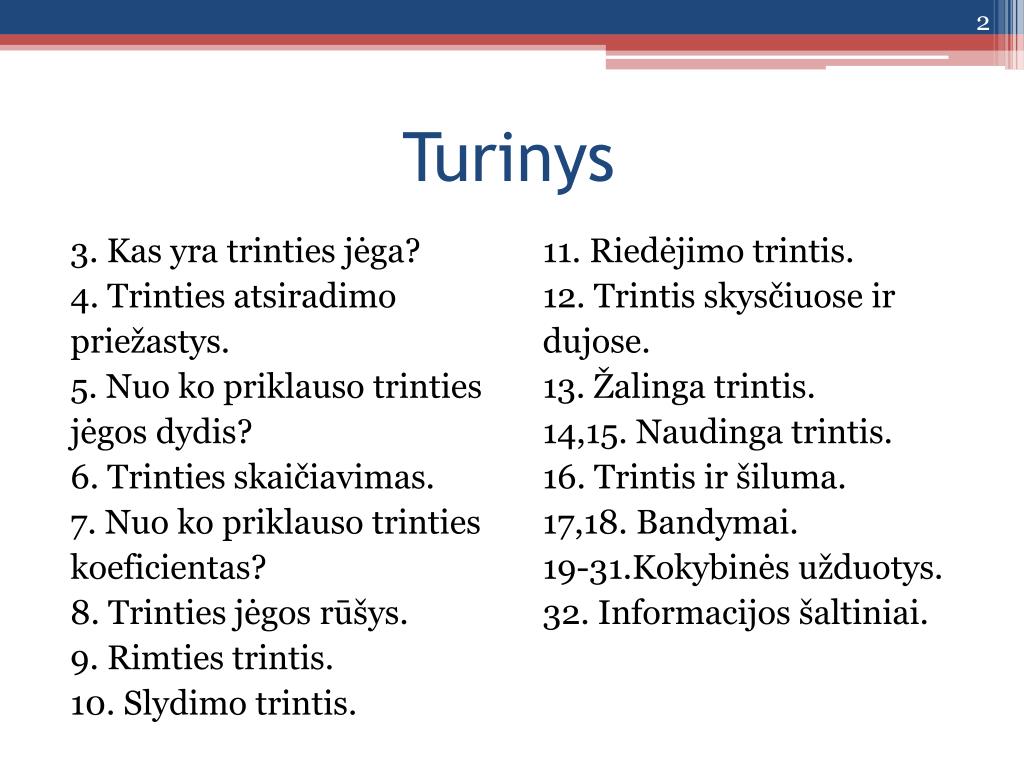 2

Turinys

3. Kas yra trinties jėga?
4. Trinties atsiradimo priežastys.
5. Nuo ko priklauso trinties jėgos dydis?
6. Trinties skaičiavimas.
7. Nuo ko priklauso trinties koeficientas?
8. Trinties jėgos rūšys.
9. Rimties trintis.
10. Slydimo trintis.

11. Riedėjimo trintis.
12. Trintis skysčiuose ir dujose.
13. Žalinga trintis.
14,15. Naudinga trintis.
16. Trintis ir šiluma.
17,18. Bandymai.
19-31.Kokybinės užduotys.
32. Informacijos šaltiniai.